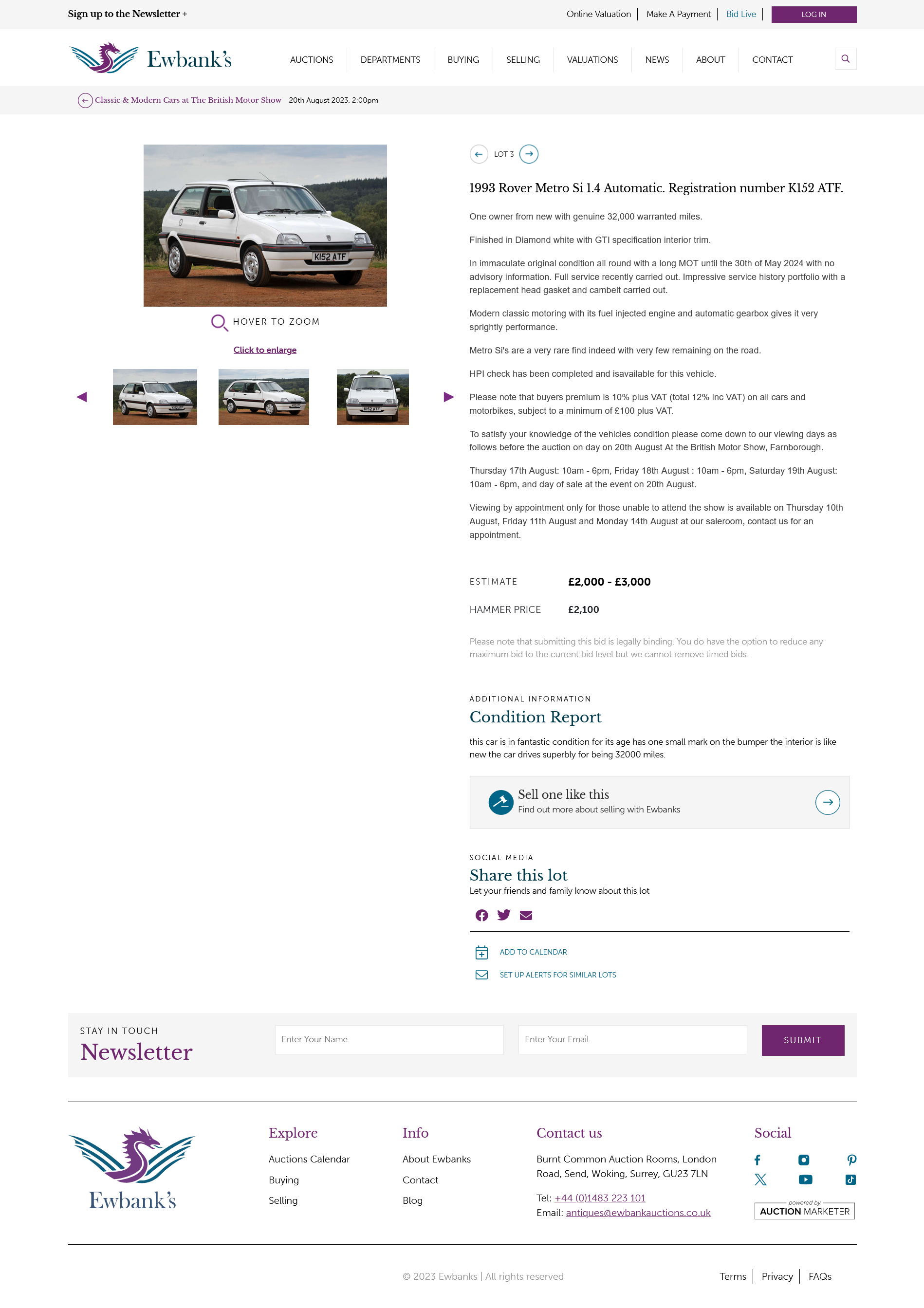 Sign up to the Newsletter +

Online Valuation | Make A Payment | Bid Live | LOG IN

Ewbank's

AUCTIONS DEPARTMENTS BUYING SELLING VALUATIONS NEWS ABOUT CONTACT

Classic & Modern Cars at The British Motor Show 20th August 2023, 2:00pm

K152 ATF

HOVER TO ZOOM

Click to enlarge

LOT 3

1993 Rover Metro Si 1.4 Automatic. Registration number K152 ATF.

One owner from new with genuine 32,000 warranted miles.

Finished in Diamond white with GTI specification interior trim.

In immaculate original condition all round with a long MOT until the 30th of May 2024 with no advisory information. Full service recently carried out. Impressive service history portfolio with a replacement head gasket and cambelt carried out.

Modern classic motoring with its fuel injected engine and automatic gearbox gives it very sprightly performance.

Metro Si's are a very rare find indeed with very few remaining on the road.

HPI check has been completed and isavailable for this vehicle.

Please note that buyers premium is 10% plus VAT (total 12% inc VAT) on all cars and motorbikes, subject to a minimum of £100 plus VAT.

To satisfy your knowledge of the vehicles condition please come down to our viewing days as follows before the auction on day on 20th August At the British Motor Show, Farnborough.

Thursday 17th August: 10am - 6pm, Friday 18th August : 10am - 6pm, Saturday 19th August: 10am - 6pm, and day of sale at the event on 20th August.

Viewing by appointment only for those unable to attend the show is available on Thursday 10th August, Friday 11th August and Monday 14th August at our saleroom, contact us for an appointment.

ESTIMATE £2,000 - £3,000

HAMMER PRICE £2,100

Please note that submitting this bid is legally binding. You do have the option to reduce any maximum bid to the current bid level but we cannot remove timed bids.

ADDITIONAL INFORMATION
Condition Report

this car is in fantastic condition for its age has one small mark on the bumper the interior is like new the car drives superbly for being 32000 miles.

Sell one like this
Find out more about selling with Ewbanks

SOCIAL MEDIA
Share this lot
Let your friends and family know about this lot

ADD TO CALENDAR
SET UP ALERTS FOR SIMILAR LOTS

STAY IN TOUCH
Newsletter
Enter Your Name
Enter Your Email
SUBMIT

Ewbank's

Explore
Auctions Calendar
Buying
Selling

Info
About Ewbanks
Contact
Blog

Contact us
Burnt Common Auction Rooms, London Road, Send, Woking, Surrey, GU23 7LN
Tel: +44 (0)1483 223 101
Email: antiques@ewbankauctions.co.uk

Social
powered by AUCTION MARKETER

© 2023 Ewbanks | All rights reserved

Terms | Privacy | FAQs